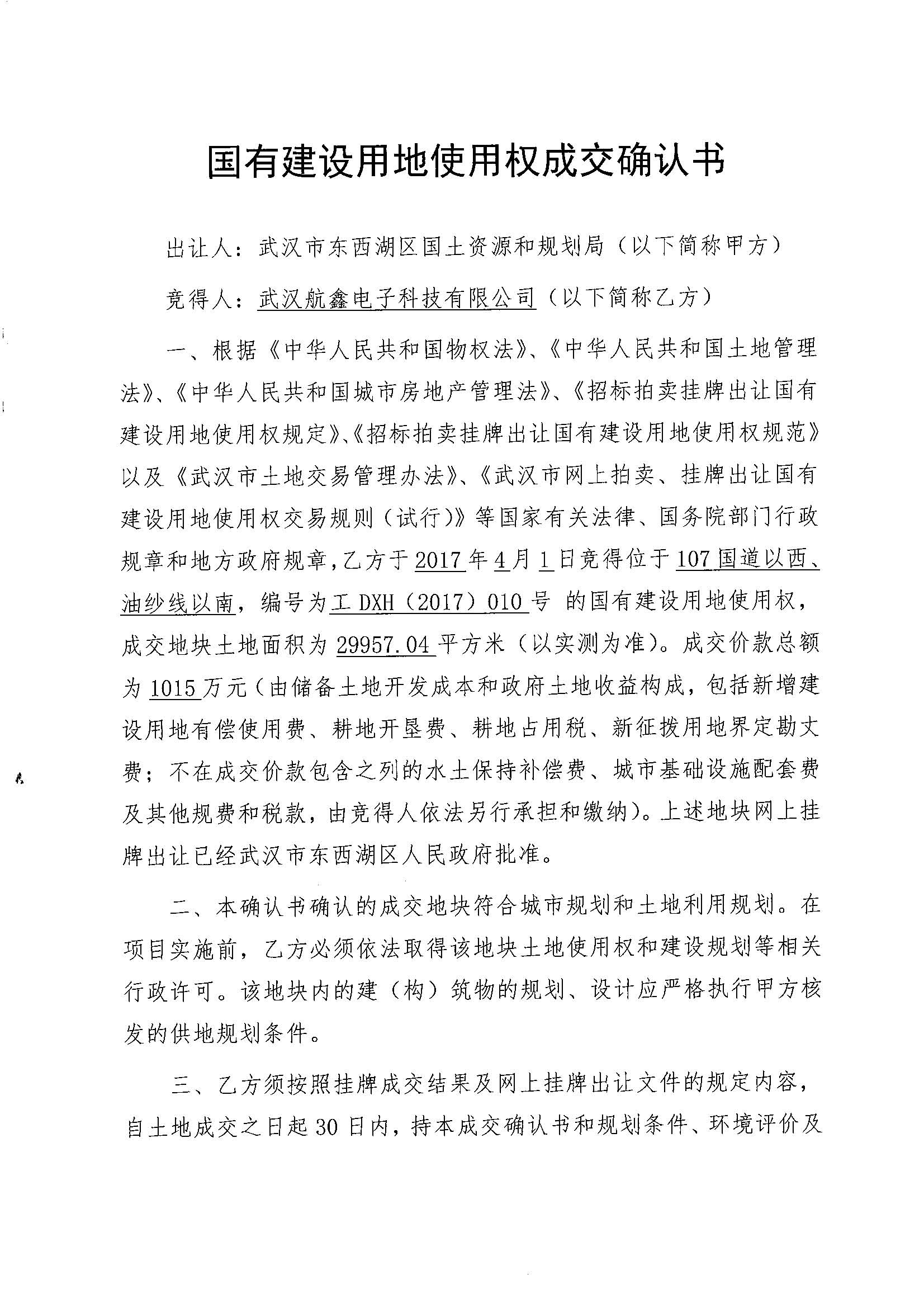 国有建设用地使用权成交确认书

出让人：武汉市东西湖区国土资源和规划局（以下简称甲方）

竞得人：武汉航鑫电子科技有限公司（以下简称乙方）

一、根据《中华人民共和国物权法》、《中华人民共和国土地管理法》、《中华人民共和国城市房地产管理法》、《招标拍卖挂牌出让国有建设用地使用权规定》、《招标拍卖挂牌出让国有建设用地使用权规范》以及《武汉市土地交易管理办法》、《武汉市网上拍卖、挂牌出让国有建设用地使用权交易规则（试行）》等国家有关法律、国务院部门行政规章和地方政府规章，乙方于2017年4月1日竞得位于107国道以西、油纱线以南，编号为工DXH（2017）010号 的国有建设用地使用权，成交地块土地面积为29957.04平方米（以实测为准）。成交价款总额为1015万元（由储备土地开发成本和政府土地收益构成，包括新增建设用地有偿使用费、耕地开垦费、耕地占用税、新征拨用地界定勘丈费；不在成交价款包含之列的水土保持补偿费、城市基础设施配套费及其他规费和税款，由竞得人依法另行承担和缴纳）。上述地块网上挂牌出让已经武汉市东西湖区人民政府批准。

二、本确认书确认的成交地块符合城市规划和土地利用规划。在项目实施前，乙方必须依法取得该地块土地使用权和建设规划等相关行政许可。该地块内的建（构）筑物的规划、设计应严格执行甲方核发的供地规划条件。

三、乙方须按照挂牌成交结果及网上挂牌出让文件的规定内容，自土地成交之日起30日内，持本成交确认书和规划条件、环境评价及